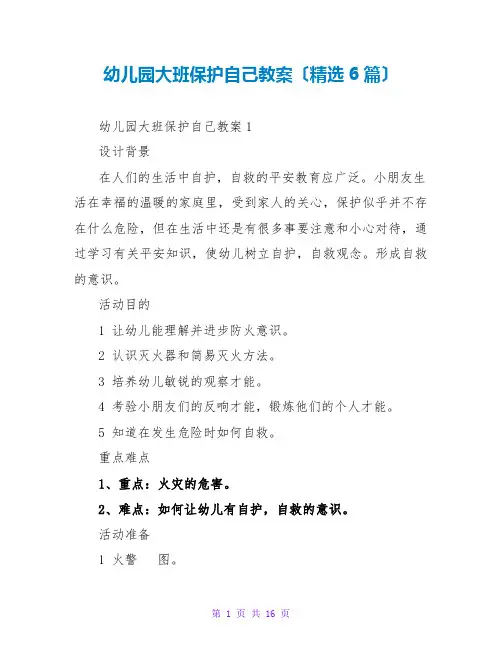 幼儿园大班保护自己教案〔精选 6 篇〕

幼儿园大班保护自己教案 1

设计背景

在人们的生活中自护，自救的平安教育应广泛。小朋友生活在幸福的温暖的家庭里，受到家人的关心，保护似乎并不存在什么危险，但在生活中还是有很多事要注意和小心对待，通过学习有关平安知识，使幼儿树立自护，自救观念。形成自救的意识。

活动目的

1 让幼儿能理解并进步防火意识。

2 认识灭火器和简易灭火方法。

3 培养幼儿敏锐的观察才能。

4 考验小朋友们的反响才能，锻炼他们的个人才能。

5 知道在发生危险时如何自救。

重点难点

1、重点：火灾的危害。

2、难点：如何让幼儿有自护，自救的意识。

活动准备

1 火警　图。

第 1 页 共 16 页